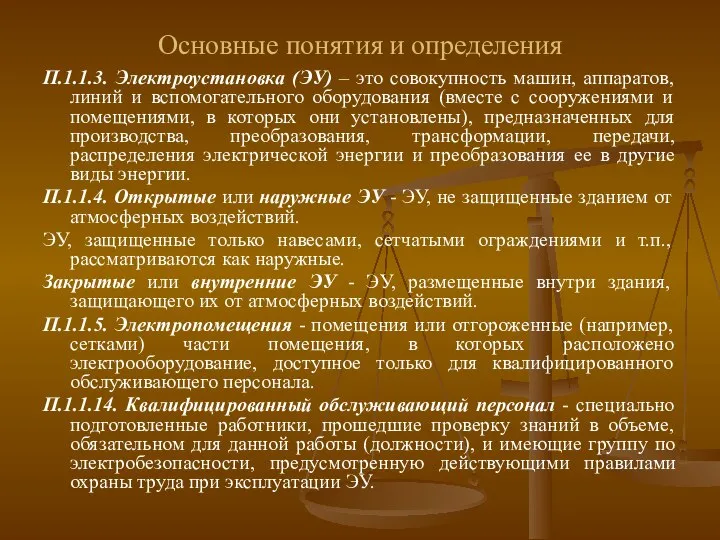 Основные понятия и определения

П.1.1.3. Электроустановка (ЭУ) – это совокупность машин, аппаратов, линий и вспомогательного оборудования (вместе с сооружениями и помещениями, в которых они установлены), предназначенных для производства, преобразования, трансформации, передачи, распределения электрической энергии и преобразования ее в другие виды энергии.

П.1.1.4. Открытые или наружные ЭУ - ЭУ, не защищенные зданием от атмосферных воздействий.

ЭУ, защищенные только навесами, сетчатыми ограждениями и т.п., рассматриваются как наружные.

Закрытые или внутренние ЭУ - ЭУ, размещенные внутри здания, защищающего их от атмосферных воздействий.

П.1.1.5. Электропомещения - помещения или отгороженные (например, сетками) части помещения, в которых расположено электрооборудование, доступное только для квалифицированного обслуживающего персонала.

П.1.1.14. Квалифицированный обслуживающий персонал - специально подготовленные работники, прошедшие проверку знаний в объеме, обязательном для данной работы (должности), и имеющие группу по электробезопасности, предусмотренную действующими правилами охраны труда при эксплуатации ЭУ.